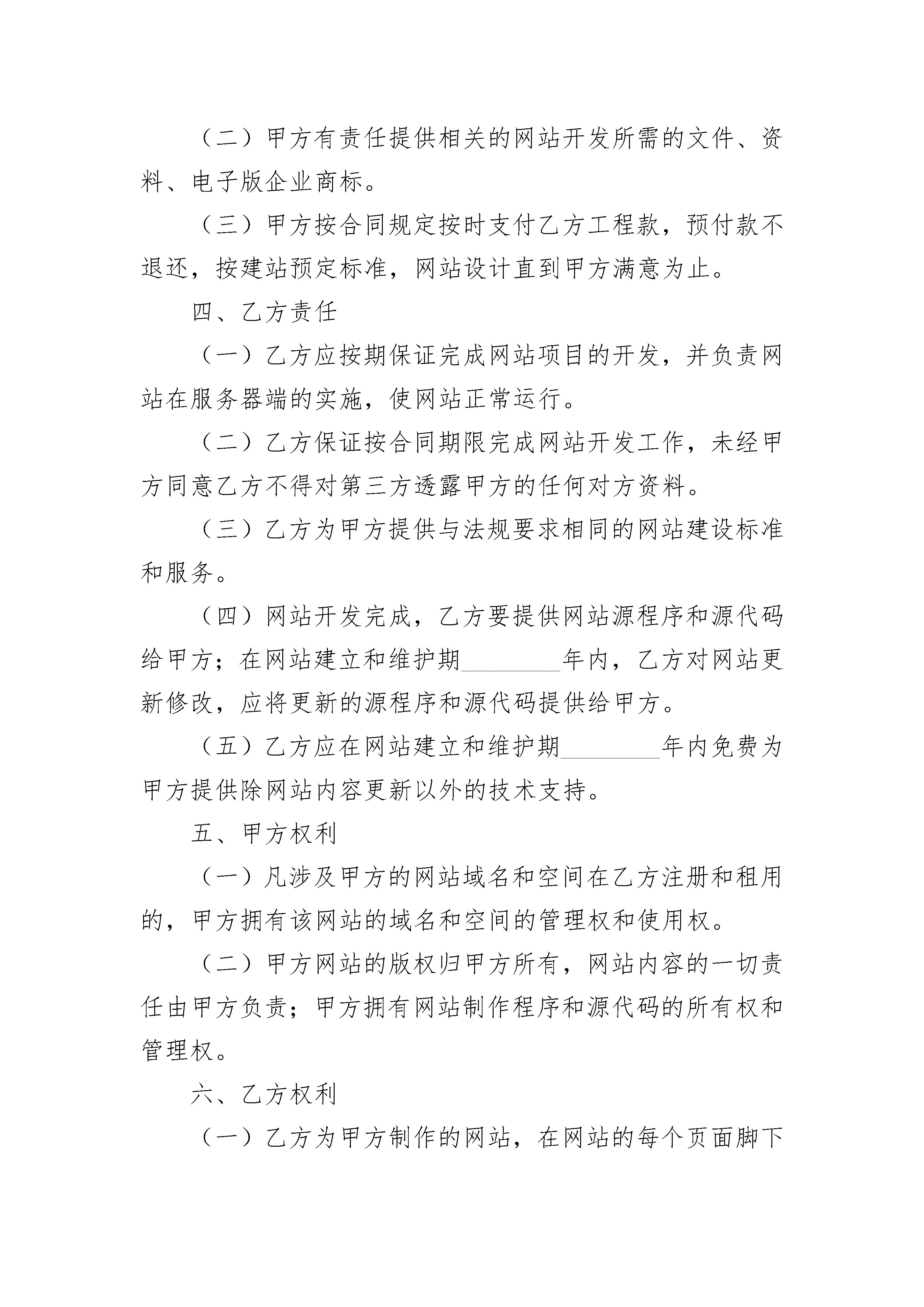 （二）甲方有责任提供相关的网站开发所需的文件、资料、电子版企业商标。

（三）甲方按合同规定按时支付乙方工程款，预付款不退还，按建站预定标准，网站设计直到甲方满意为止。

四、乙方责任

（一）乙方应按期保证完成网站项目的开发，并负责网站在服务器端的实施，使网站正常运行。

（二）乙方保证按合同期限完成网站开发工作，未经甲方同意乙方不得对第三方透露甲方的任何对方资料。

（三）乙方为甲方提供与法规要求相同的网站建设标准和服务。

（四）网站开发完成，乙方要提供网站源程序和源代码给甲方；在网站建立和维护期________年内，乙方对网站更新修改，应将更新的源程序和源代码提供给甲方。

（五）乙方应在网站建立和维护期________年内免费为甲方提供除网站内容更新以外的技术支持。

五、甲方权利

（一）凡涉及甲方的网站域名和空间在乙方注册和租用的，甲方拥有该网站的域名和空间的管理权和使用权。

（二）甲方网站的版权归甲方所有，网站内容的一切责任由甲方负责；甲方拥有网站制作程序和源代码的所有权和管理权。

六、乙方权利

（一）乙方为甲方制作的网站，在网站的每个页面脚下